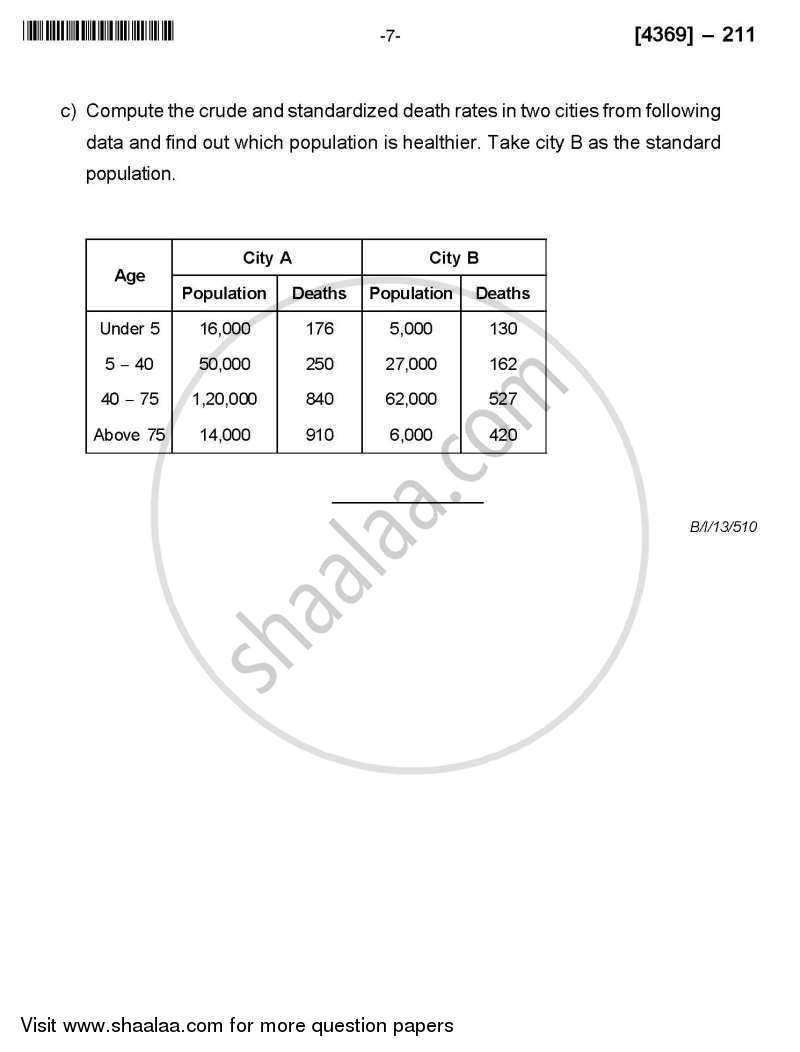 -7-

[4369] – 211

c) Compute the crude and standardized death rates in two cities from following data and find out which population is healthier. Take city B as the standard population.

| Age | City A Population | City A Deaths | City B Population | City B Deaths |
|---|---|---|---|---|
| Under 5 | 16,000 | 176 | 5,000 | 130 |
| 5 – 40 | 50,000 | 250 | 27,000 | 162 |
| 40 – 75 | 1,20,000 | 840 | 62,000 | 527 |
| Above 75 | 14,000 | 910 | 6,000 | 420 |

B/I/13/510

shaalaa.com

Visit www.shaalaa.com for more question papers